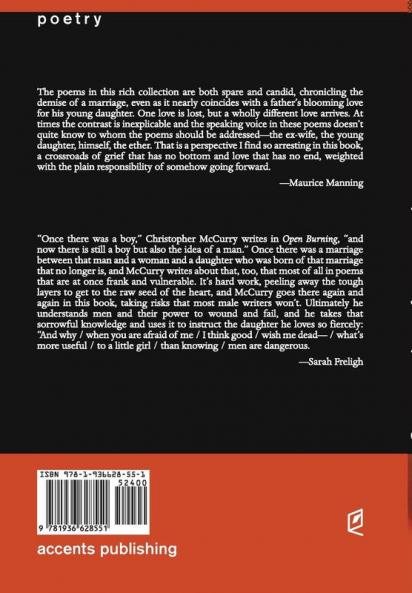 poetry

The poems in this rich collection are both spare and candid, chronicling the demise of a marriage, even as it nearly coincides with a father's blooming love for his young daughter. One love is lost, but a wholly different love arrives. At times the contrast is inexplicable and the speaking voice in these poems doesn't quite know to whom the poems should be addressed—the ex-wife, the young daughter, himself, the ether. That is a perspective I find so arresting in this book, a crossroads of grief that has no bottom and love that has no end, weighted with the plain responsibility of somehow going forward.

—Maurice Manning

"Once there was a boy," Christopher McCurry writes in Open Burning, "and now there is still a boy but also the idea of a man." Once there was a marriage between that man and a woman and a daughter who was born of that marriage that no longer is, and McCurry writes about that, too, that most of all in poems that are at once frank and vulnerable. It's hard work, peeling away the tough layers to get to the raw seed of the heart, and McCurry goes there again and again in this book, taking risks that most male writers won't. Ultimately he understands men and their power to wound and fail, and he takes that sorrowful knowledge and uses it to instruct the daughter he loves so fiercely: "And why / when you are afraid of me / I think good / wish me dead— / what's more useful / to a little girl / than knowing / men are dangerous.

—Sarah Freligh

ISBN 978-1-936628-55-1
52400
9 781936 628551

accents publishing